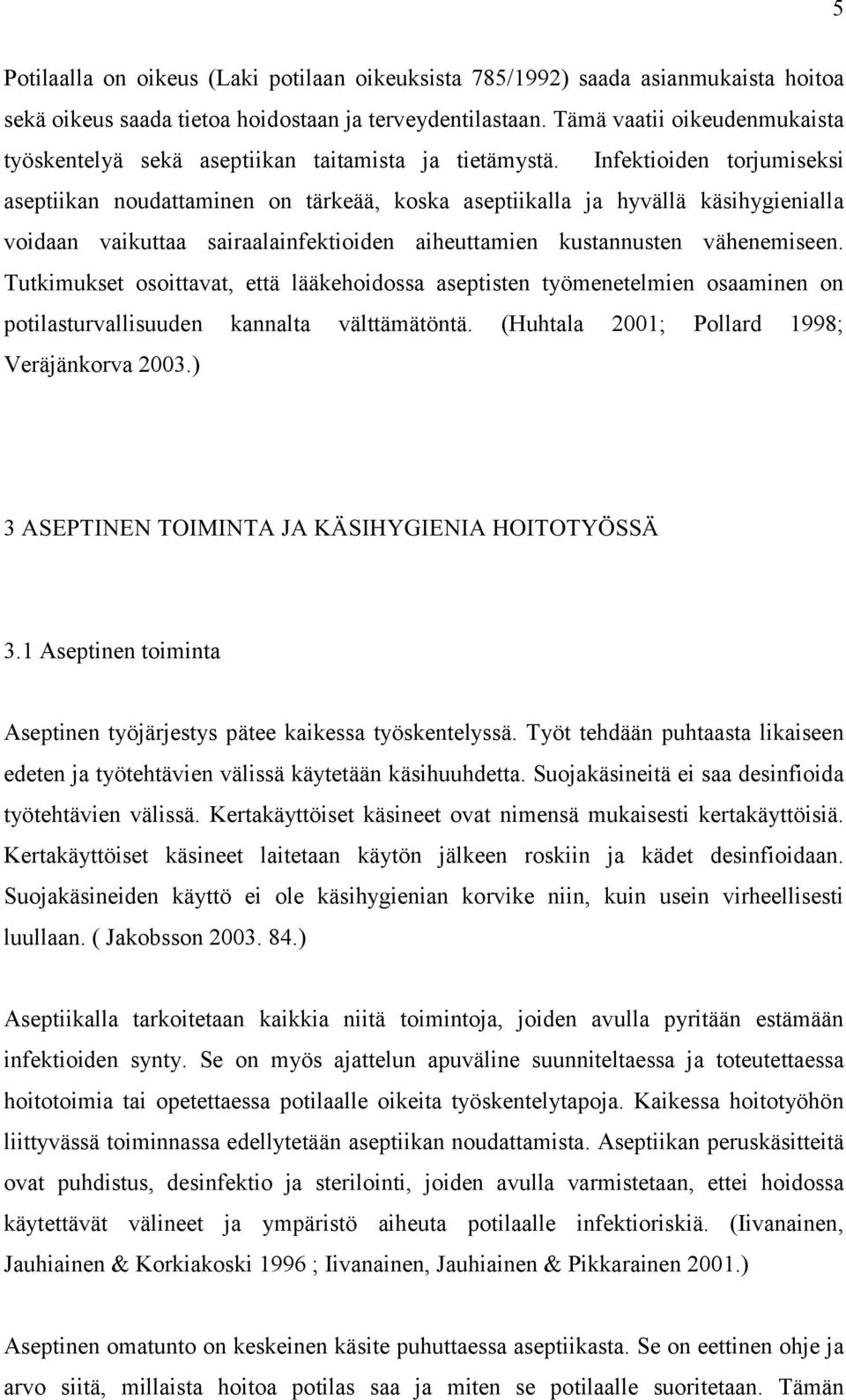 5

Potilaalla on oikeus (Laki potilaan oikeuksista 785/1992) saada asianmukaista hoitoa sekä oikeus saada tietoa hoidostaan ja terveydentilastaan. Tämä vaatii oikeudenmukaista työskentelyä sekä aseptiikan taitamista ja tietämystä. Infektioiden torjumiseksi aseptiikan noudattaminen on tärkeää, koska aseptiikalla ja hyvällä käsihygienialla voidaan vaikuttaa sairaalainfektioiden aiheuttamien kustannusten vähenemiseen. Tutkimukset osoittavat, että lääkehoidossa aseptisten työmenetelmien osaaminen on potilasturvallisuuden kannalta välttämätöntä. (Huhtala 2001; Pollard 1998; Veräjänkorva 2003.)

3 ASEPTINEN TOIMINTA JA KÄSIHYGIENIA HOITOTYÖSSÄ

3.1 Aseptinen toiminta

Aseptinen työjärjestys pätee kaikessa työskentelyssä. Työt tehdään puhtaasta likaiseen edeten ja työtehtävien välissä käytetään käsihuuhdetta. Suojakäsineitä ei saa desinfioida työtehtävien välissä. Kertakäyttöiset käsineet ovat nimensä mukaisesti kertakäyttöisiä. Kertakäyttöiset käsineet laitetaan käytön jälkeen roskiin ja kädet desinfioidaan. Suojakäsineiden käyttö ei ole käsihygienian korvike niin, kuin usein virheellisesti luullaan. ( Jakobsson 2003. 84.)

Aseptiikalla tarkoitetaan kaikkia niitä toimintoja, joiden avulla pyritään estämään infektioiden synty. Se on myös ajattelun apuväline suunniteltaessa ja toteutettaessa hoitotoimia tai opetettaessa potilaalle oikeita työskentelytapoja. Kaikessa hoitotyöhön liittyvässä toiminnassa edellytetään aseptiikan noudattamista. Aseptiikan peruskäsitteitä ovat puhdistus, desinfektio ja sterilointi, joiden avulla varmistetaan, ettei hoidossa käytettävät välineet ja ympäristö aiheuta potilaalle infektioriskiä. (Iivanainen, Jauhiainen & Korkiakoski 1996 ; Iivanainen, Jauhiainen & Pikkarainen 2001.)

Aseptinen omatunto on keskeinen käsite puhuttaessa aseptiikasta. Se on eettinen ohje ja arvo siitä, millaista hoitoa potilas saa ja miten se potilaalle suoritetaan. Tämän